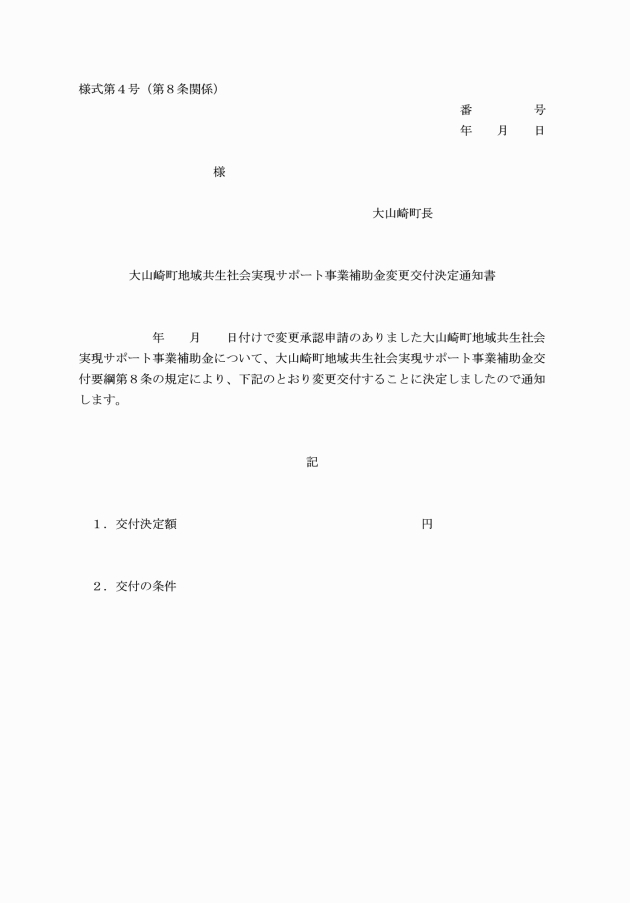 様式第４号（第８条関係）

番　　　　号
年　　月　　日

様

大山崎町長

大山崎町地域共生社会実現サポート事業補助金変更交付決定通知書

年　　月　　日付けで変更承認申請のありました大山崎町地域共生社会実現サポート事業補助金について、大山崎町地域共生社会実現サポート事業補助金交付要綱第８条の規定により、下記のとおり変更交付することに決定しましたので通知します。

記

１．交付決定額　　　　　　　　　　　　　　　　　円

２．交付の条件